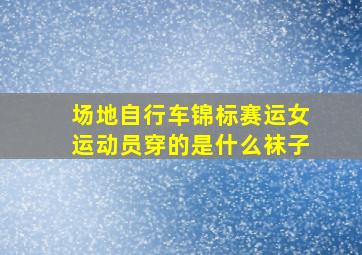 场地自行车锦标赛运女运动员穿的是什么袜子